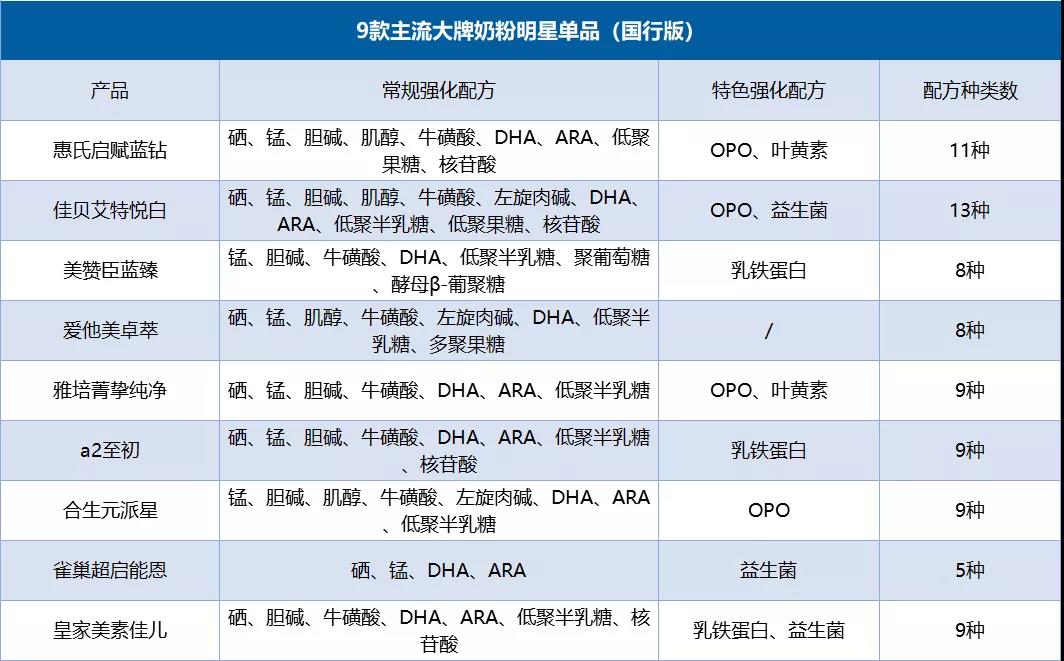 9款主流大牌奶粉明星单品（国行版）

| 产品 | 常规强化配方 | 特色强化配方 | 配方种类数 |
|---|---|---|---|
| 惠氏启赋蓝钻 | 硒、锰、胆碱、肌醇、牛磺酸、DHA、ARA、低聚果糖、核苷酸 | OPO、叶黄素 | 11种 |
| 佳贝艾特悦白 | 硒、锰、胆碱、肌醇、牛磺酸、左旋肉碱、DHA、ARA、低聚半乳糖、低聚果糖、核苷酸 | OPO、益生菌 | 13种 |
| 美赞臣蓝臻 | 锰、胆碱、牛磺酸、DHA、低聚半乳糖、聚葡萄糖、酵母β-葡聚糖 | 乳铁蛋白 | 8种 |
| 爱他美卓萃 | 硒、锰、肌醇、牛磺酸、左旋肉碱、DHA、低聚半乳糖、多聚果糖 | / | 8种 |
| 雅培菁挚纯净 | 硒、锰、胆碱、牛磺酸、DHA、ARA、低聚半乳糖 | OPO、叶黄素 | 9种 |
| a2至初 | 硒、锰、胆碱、牛磺酸、DHA、ARA、低聚半乳糖、核苷酸 | 乳铁蛋白 | 9种 |
| 合生元派星 | 锰、胆碱、肌醇、牛磺酸、左旋肉碱、DHA、ARA、低聚半乳糖 | OPO | 9种 |
| 雀巢超启能恩 | 硒、锰、DHA、ARA | 益生菌 | 5种 |
| 皇家美素佳儿 | 硒、胆碱、牛磺酸、DHA、ARA、低聚半乳糖、核苷酸 | 乳铁蛋白、益生菌 | 9种 |